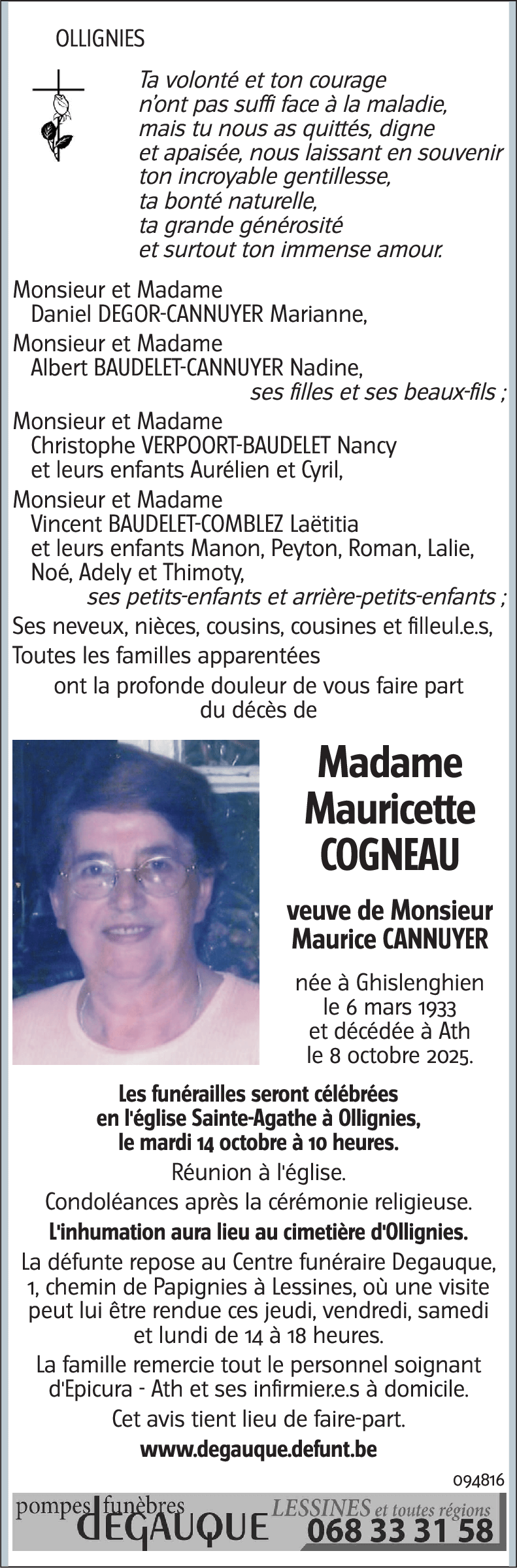 OLLIGNIES

Ta volonté et ton courage n'ont pas suffi face à la maladie, mais tu nous as quittés, digne et apaisée, nous laissant en souvenir ton incroyable gentillesse, ta bonté naturelle, ta grande générosité et surtout ton immense amour.

Monsieur et Madame Daniel DEGOR-CANNUYER Marianne,

Monsieur et Madame Albert BAUDELET-CANNUYER Nadine,

ses filles et ses beaux-fils ;

Monsieur et Madame Christophe VERPOORT-BAUDELET Nancy et leurs enfants Aurélien et Cyril,

Monsieur et Madame Vincent BAUDELET-COMBLEZ Laëtitia et leurs enfants Manon, Peyton, Roman, Lalie, Noé, Adely et Thimoty,

ses petits-enfants et arrière-petits-enfants ;

Ses neveux, nièces, cousins, cousines et filleul.e.s,

Toutes les familles apparentées

ont la profonde douleur de vous faire part du décès de

Madame Mauricette COGNEAU

veuve de Monsieur Maurice CANNUYER

née à Ghislenghien le 6 mars 1933 et décédée à Ath le 8 octobre 2025.

Les funérailles seront célébrées en l'église Sainte-Agathe à Ollignies, le mardi 14 octobre à 10 heures.

Réunion à l'église.

Condoléances après la cérémonie religieuse.

L'inhumation aura lieu au cimetière d'Ollignies.

La défunte repose au Centre funéraire Degauque, 1, chemin de Papignies à Lessines, où une visite peut lui être rendue ces jeudi, vendredi, samedi et lundi de 14 à 18 heures.

La famille remercie tout le personnel soignant d'Epicura - Ath et ses infirmier.e.s à domicile.

Cet avis tient lieu de faire-part.

www.degauque.defunt.be

094816

pompes funèbres DEGAUQUE LESSINES et toutes régions 068 33 31 58